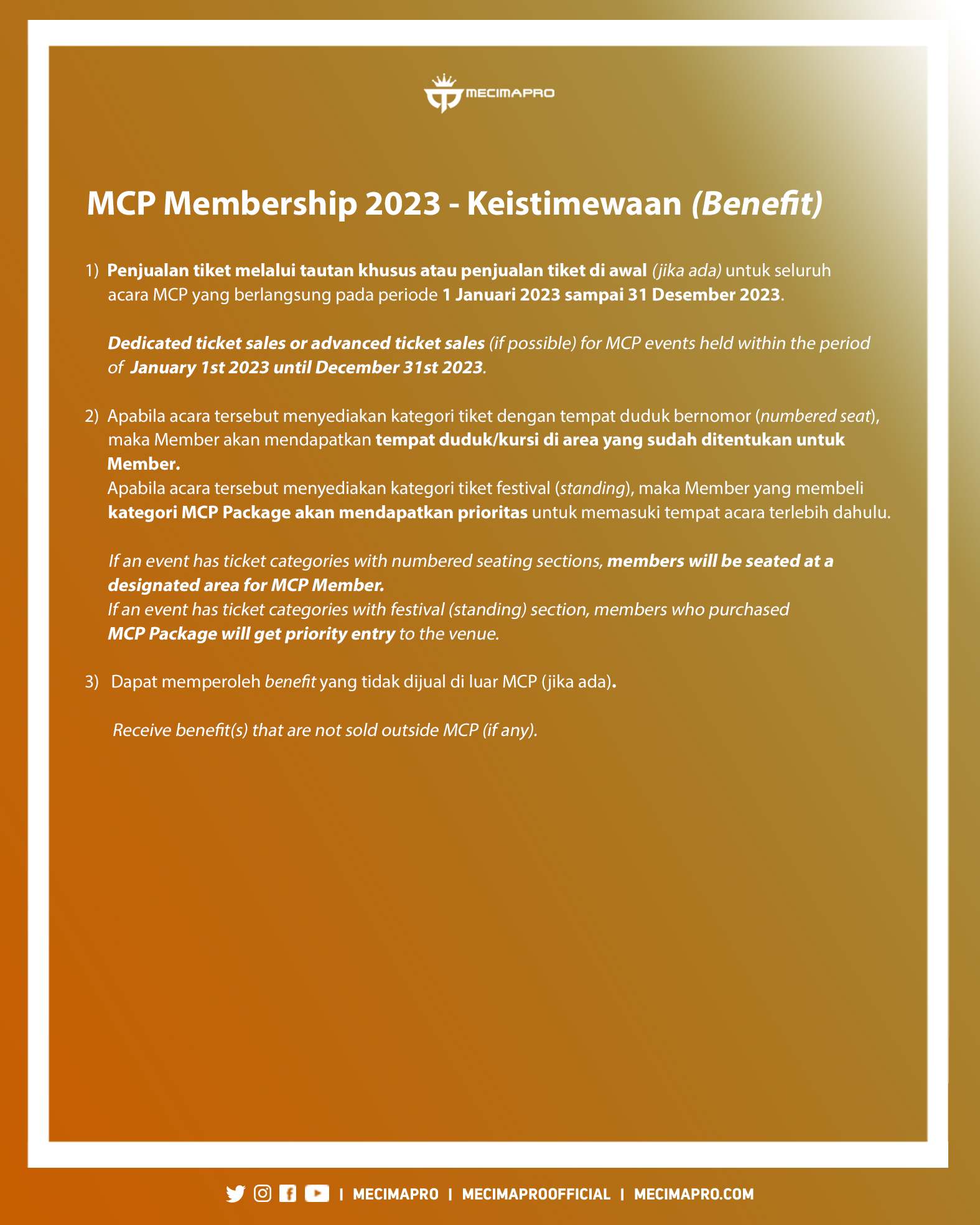 MECIMAPRO

MCP Membership 2023 - Keistimewaan (Benefit)

1) Penjualan tiket melalui tautan khusus atau penjualan tiket di awal (jika ada) untuk seluruh acara MCP yang berlangsung pada periode 1 Januari 2023 sampai 31 Desember 2023.

Dedicated ticket sales or advanced ticket sales (if possible) for MCP events held within the period of January 1st 2023 until December 31st 2023.

2) Apabila acara tersebut menyediakan kategori tiket dengan tempat duduk bernomor (numbered seat), maka Member akan mendapatkan tempat duduk/kursi di area yang sudah ditentukan untuk Member.
Apabila acara tersebut menyediakan kategori tiket festival (standing), maka Member yang membeli kategori MCP Package akan mendapatkan prioritas untuk memasuki tempat acara terlebih dahulu.

If an event has ticket categories with numbered seating sections, members will be seated at a designated area for MCP Member.
If an event has ticket categories with festival (standing) section, members who purchased MCP Package will get priority entry to the venue.

3) Dapat memperoleh benefit yang tidak dijual di luar MCP (jika ada).

Receive benefit(s) that are not sold outside MCP (if any).

| MECIMAPRO | MECIMAPROOFFICIAL | MECIMAPRO.COM